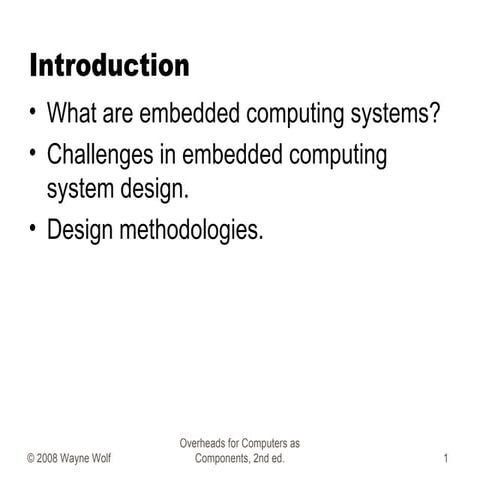 Introduction

• What are embedded computing systems?
• Challenges in embedded computing system design.
• Design methodologies.

© 2008 Wayne Wolf

Overheads for Computers as Components, 2nd ed.

1